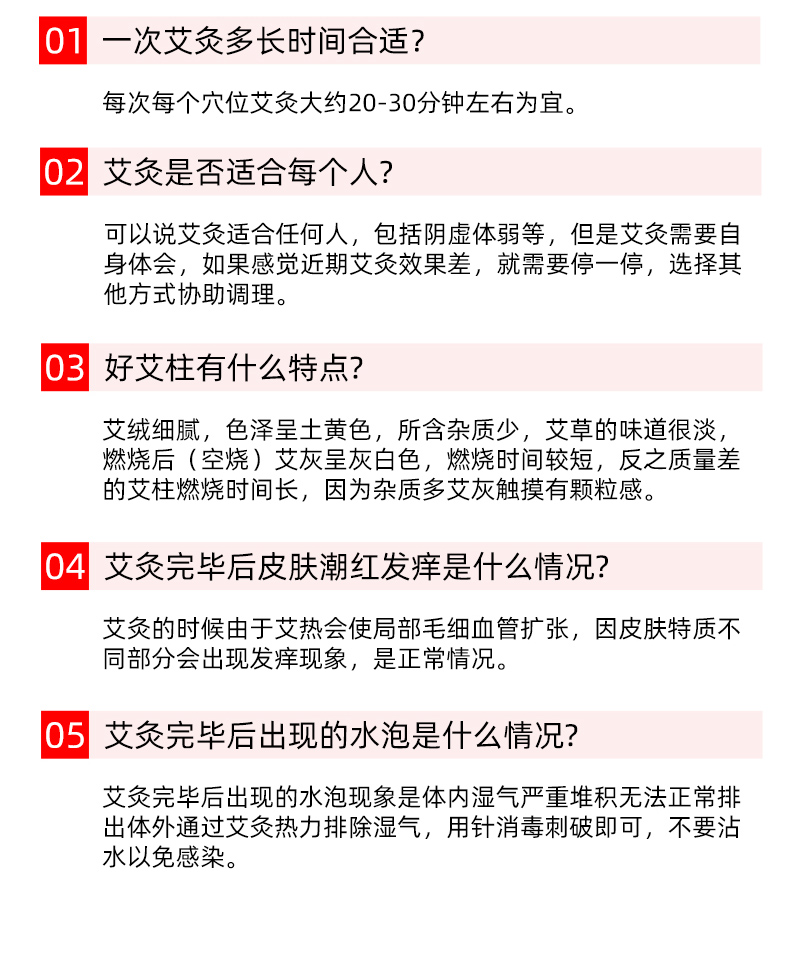 01 一次艾灸多长时间合适?

每次每个穴位艾灸大约20-30分钟左右为宜。

02 艾灸是否适合每个人?

可以说艾灸适合任何人，包括阴虚体弱等，但是艾灸需要自身体会，如果感觉近期艾灸效果差，就需要停一停，选择其他方式协助调理。

03 好艾柱有什么特点?

艾绒细腻，色泽呈土黄色，所含杂质少，艾草的味道很淡，燃烧后（空烧）艾灰呈灰白色，燃烧时间较短，反之质量差的艾柱燃烧时间长，因为杂质多艾灰触摸有颗粒感。

04 艾灸完毕后皮肤潮红发痒是什么情况?

艾灸的时候由于艾热会使局部毛细血管扩张，因皮肤特质不同部分会出现发痒现象，是正常情况。

05 艾灸完毕后出现的水泡是什么情况?

艾灸完毕后出现的水泡现象是体内湿气严重堆积无法正常排出体外通过艾灸热力排除湿气，用针消毒刺破即可，不要沾水以免感染。